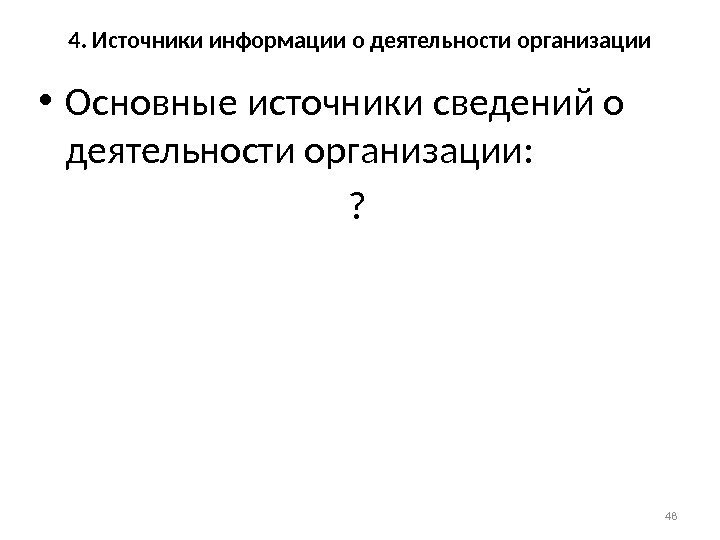 4. Источники информации о деятельности организации

• Основные источники сведений о деятельности организации:

?

48